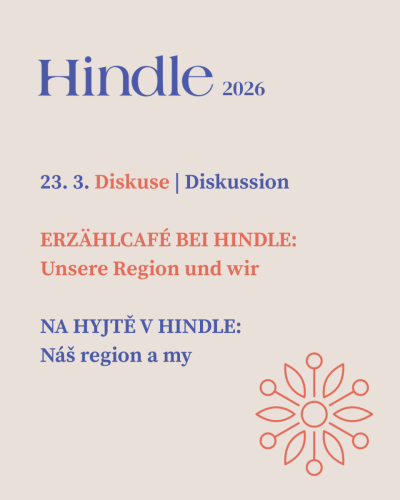 Hindle 2026

23. 3. Diskuse | Diskussion

ERZÄHLCAFÉ BEI HINDLE:
Unsere Region und wir

NA HYJTĚ V HINDLE:
Náš region a my